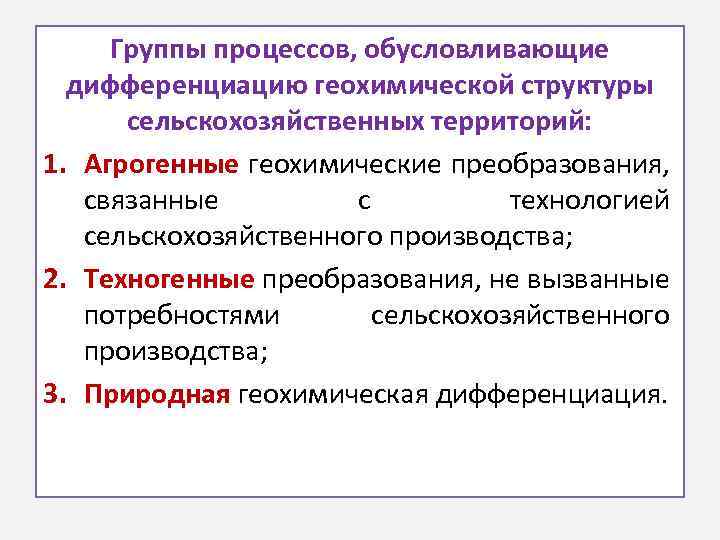 Группы процессов, обусловливающие дифференциацию геохимической структуры сельскохозяйственных территорий:

1. Агрогенные геохимические преобразования, связанные с технологией сельскохозяйственного производства;
2. Техногенные преобразования, не вызванные потребностями сельскохозяйственного производства;
3. Природная геохимическая дифференциация.